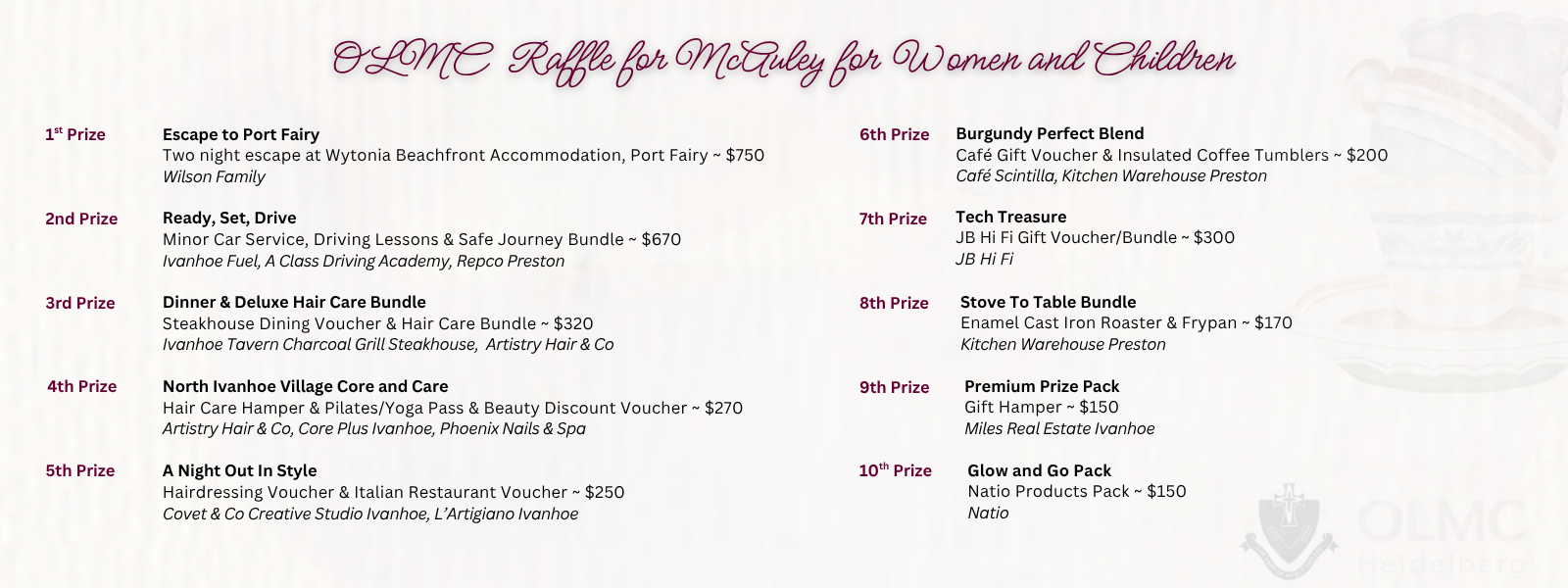 OLMC Raffle for McAuley for Women and Children

1st Prize
Escape to Port Fairy
Two night escape at Wytonia Beachfront Accommodation, Port Fairy ~ $750
Wilson Family

2nd Prize
Ready, Set, Drive
Minor Car Service, Driving Lessons & Safe Journey Bundle ~ $670
Ivanhoe Fuel, A Class Driving Academy, Repco Preston

3rd Prize
Dinner & Deluxe Hair Care Bundle
Steakhouse Dining Voucher & Hair Care Bundle ~ $320
Ivanhoe Tavern Charcoal Grill Steakhouse, Artistry Hair & Co

4th Prize
North Ivanhoe Village Core and Care
Hair Care Hamper & Pilates/Yoga Pass & Beauty Discount Voucher ~ $270
Artistry Hair & Co, Core Plus Ivanhoe, Phoenix Nails & Spa

5th Prize
A Night Out In Style
Hairdressing Voucher & Italian Restaurant Voucher ~ $250
Covet & Co Creative Studio Ivanhoe, L'Artigiano Ivanhoe

6th Prize
Burgundy Perfect Blend
Café Gift Voucher & Insulated Coffee Tumblers ~ $200
Café Scintilla, Kitchen Warehouse Preston

7th Prize
Tech Treasure
JB Hi Fi Gift Voucher/Bundle ~ $300
JB Hi Fi

8th Prize
Stove To Table Bundle
Enamel Cast Iron Roaster & Frypan ~ $170
Kitchen Warehouse Preston

9th Prize
Premium Prize Pack
Gift Hamper ~ $150
Miles Real Estate Ivanhoe

10th Prize
Glow and Go Pack
Natio Products Pack ~ $150
Natio

OLMC Heidelberg